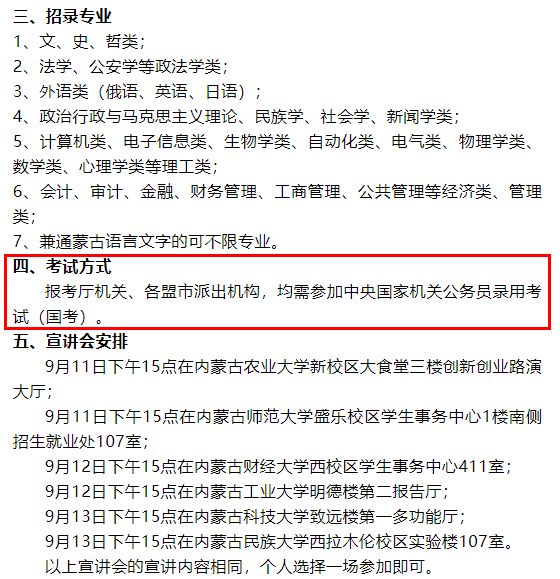 三、招录专业

1、文、史、哲类；

2、法学、公安学等政法学类；

3、外语类（俄语、英语、日语）；

4、政治行政与马克思主义理论、民族学、社会学、新闻学类；

5、计算机类、电子信息类、生物学类、自动化类、电气类、物理学类、数学类、心理学类等理工类；

6、会计、审计、金融、财务管理、工商管理、公共管理等经济类、管理类；

7、兼通蒙古语言文字的可不限专业。

四、考试方式

报考厅机关、各盟市派出机构，均需参加中央国家机关公务员录用考试（国考）。

五、宣讲会安排

9月11日下午15点在内蒙古农业大学新校区大食堂三楼创新创业路演大厅；

9月11日下午15点在内蒙古师范大学盛乐校区学生事务中心1楼南侧招生就业处107室；

9月12日下午15点在内蒙古财经大学西校区学生事务中心411室；

9月12日下午15点在内蒙古工业大学明德楼第二报告厅；

9月13日下午15点在内蒙古科技大学致远楼第一多功能厅；

9月13日下午15点在内蒙古民族大学西拉木伦校区实验楼107室。

以上宣讲会的宣讲内容相同，个人选择一场参加即可。